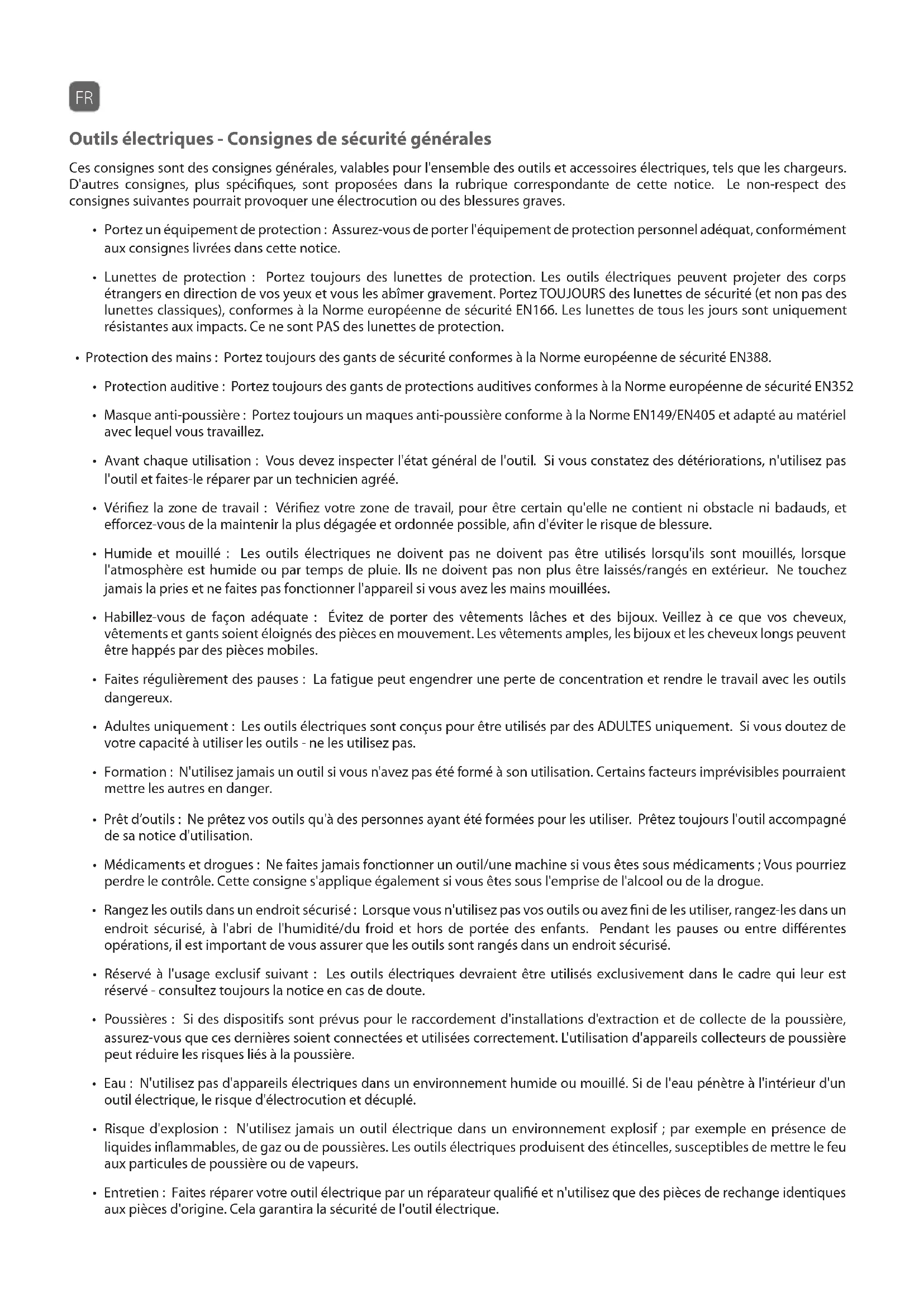 FR

Outils électriques - Consignes de sécurité générales

Ces consignes sont des consignes générales, valables pour l'ensemble des outils et accessoires électriques, tels que les chargeurs. D'autres consignes, plus spécifiques, sont proposées dans la rubrique correspondante de cette notice. Le non-respect des consignes suivantes pourrait provoquer une électrocution ou des blessures graves.

• Portez un équipement de protection : Assurez-vous de porter l'équipement de protection personnel adéquat, conformément aux consignes livrées dans cette notice.

• Lunettes de protection : Portez toujours des lunettes de protection. Les outils électriques peuvent projeter des corps étrangers en direction de vos yeux et vous les abîmer gravement. Portez TOUJOURS des lunettes de sécurité (et non pas des lunettes classiques), conformes à la Norme européenne de sécurité EN166. Les lunettes de tous les jours sont uniquement résistantes aux impacts. Ce ne sont PAS des lunettes de protection.

• Protection des mains : Portez toujours des gants de sécurité conformes à la Norme européenne de sécurité EN388.

• Protection auditive : Portez toujours des gants de protections auditives conformes à la Norme européenne de sécurité EN352

• Masque anti-poussière : Portez toujours un maques anti-poussière conforme à la Norme EN149/EN405 et adapté au matériel avec lequel vous travaillez.

• Avant chaque utilisation : Vous devez inspecter l'état général de l'outil. Si vous constatez des détériorations, n'utilisez pas l'outil et faites-le réparer par un technicien agréé.

• Vérifiez la zone de travail : Vérifiez votre zone de travail, pour être certain qu'elle ne contient ni obstacle ni badauds, et efforcez-vous de la maintenir la plus dégagée et ordonnée possible, afin d'éviter le risque de blessure.

• Humide et mouillé : Les outils électriques ne doivent pas ne doivent pas être utilisés lorsqu'ils sont mouillés, lorsque l'atmosphère est humide ou par temps de pluie. Ils ne doivent pas non plus être laissés/rangés en extérieur. Ne touchez jamais la pries et ne faites pas fonctionner l'appareil si vous avez les mains mouillées.

• Habillez-vous de façon adéquate : Évitez de porter des vêtements lâches et des bijoux. Veillez à ce que vos cheveux, vêtements et gants soient éloignés des pièces en mouvement. Les vêtements amples, les bijoux et les cheveux longs peuvent être happés par des pièces mobiles.

• Faites régulièrement des pauses : La fatigue peut engendrer une perte de concentration et rendre le travail avec les outils dangereux.

• Adultes uniquement : Les outils électriques sont conçus pour être utilisés par des ADULTES uniquement. Si vous doutez de votre capacité à utiliser les outils - ne les utilisez pas.

• Formation : N'utilisez jamais un outil si vous n'avez pas été formé à son utilisation. Certains facteurs imprévisibles pourraient mettre les autres en danger.

• Prêt d'outils : Ne prêtez vos outils qu'à des personnes ayant été formées pour les utiliser. Prêtez toujours l'outil accompagné de sa notice d'utilisation.

• Médicaments et drogues : Ne faites jamais fonctionner un outil/une machine si vous êtes sous médicaments ; Vous pourriez perdre le contrôle. Cette consigne s'applique également si vous êtes sous l'emprise de l'alcool ou de la drogue.

• Rangez les outils dans un endroit sécurisé : Lorsque vous n'utilisez pas vos outils ou avez fini de les utiliser, rangez-les dans un endroit sécurisé, à l'abri de l'humidité/du froid et hors de portée des enfants. Pendant les pauses ou entre différentes opérations, il est important de vous assurer que les outils sont rangés dans un endroit sécurisé.

• Réservé à l'usage exclusif suivant : Les outils électriques devraient être utilisés exclusivement dans le cadre qui leur est réservé - consultez toujours la notice en cas de doute.

• Poussières : Si des dispositifs sont prévus pour le raccordement d'installations d'extraction et de collecte de la poussière, assurez-vous que ces dernières soient connectées et utilisées correctement. L'utilisation d'appareils collecteurs de poussière peut réduire les risques liés à la poussière.

• Eau : N'utilisez pas d'appareils électriques dans un environnement humide ou mouillé. Si de l'eau pénètre à l'intérieur d'un outil électrique, le risque d'électrocution et décuplé.

• Risque d'explosion : N'utilisez jamais un outil électrique dans un environnement explosif ; par exemple en présence de liquides inflammables, de gaz ou de poussières. Les outils électriques produisent des étincelles, susceptibles de mettre le feu aux particules de poussière ou de vapeurs.

• Entretien : Faites réparer votre outil électrique par un réparateur qualifié et n'utilisez que des pièces de rechange identiques aux pièces d'origine. Cela garantira la sécurité de l'outil électrique.